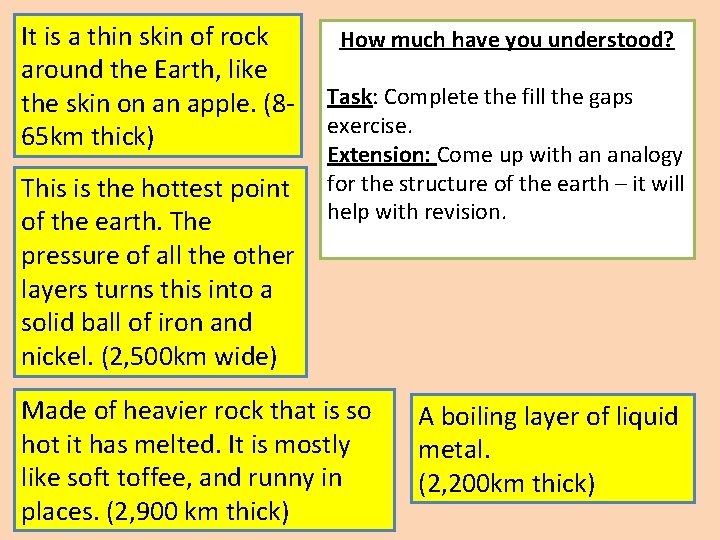 It is a thin skin of rock around the Earth, like the skin on an apple. (8-65km thick)

This is the hottest point of the earth. The pressure of all the other layers turns this into a solid ball of iron and nickel. (2,500km wide)

How much have you understood?

Task: Complete the fill the gaps exercise.
Extension: Come up with an analogy for the structure of the earth – it will help with revision.

Made of heavier rock that is so hot it has melted. It is mostly like soft toffee, and runny in places. (2,900 km thick)

A boiling layer of liquid metal.
(2,200km thick)